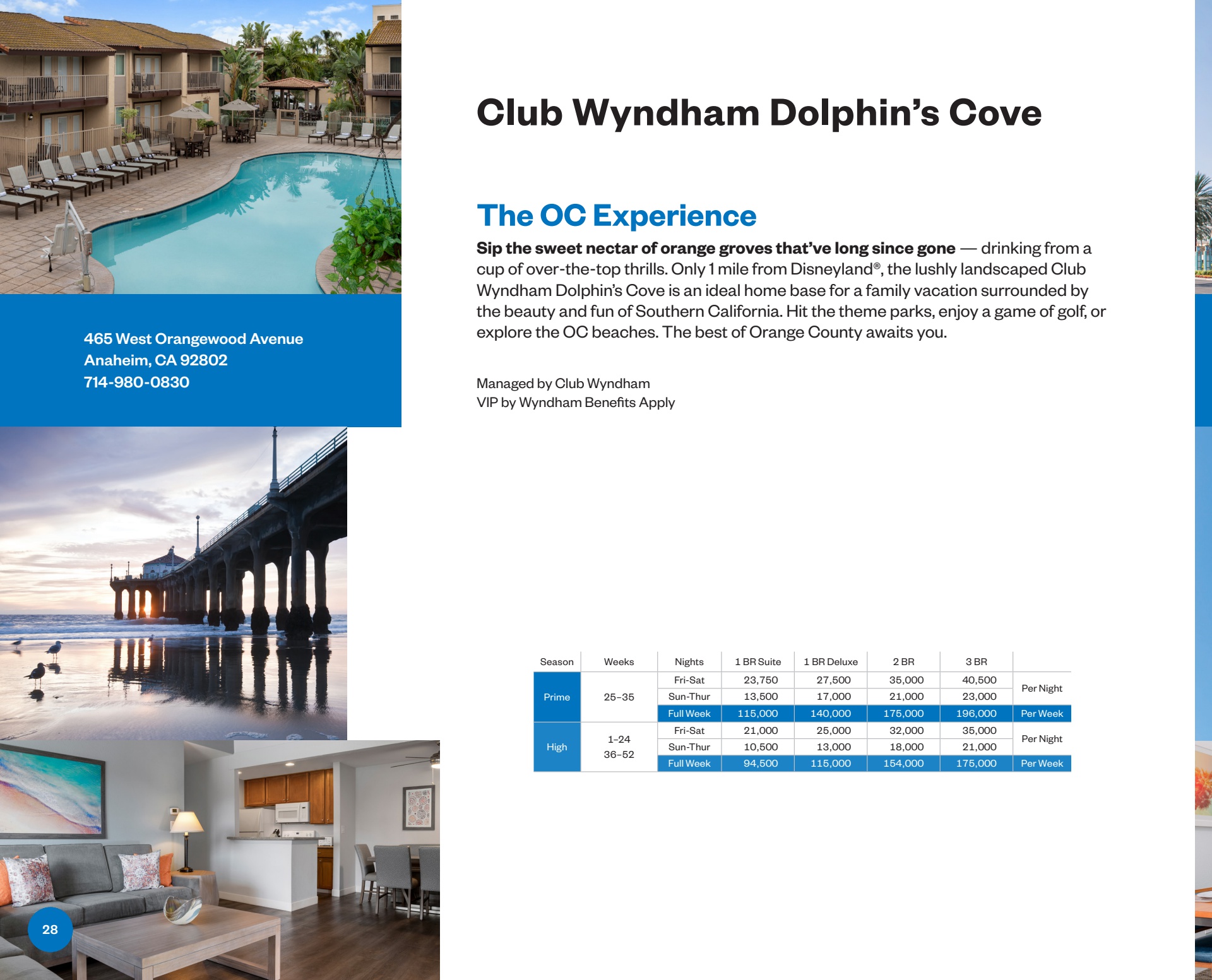 465 West Orangewood Avenue
Anaheim, CA 92802
714-980-0830

Club Wyndham Dolphin's Cove

The OC Experience

Sip the sweet nectar of orange groves that've long since gone — drinking from a cup of over-the-top thrills. Only 1 mile from Disneyland®, the lushly landscaped Club Wyndham Dolphin's Cove is an ideal home base for a family vacation surrounded by the beauty and fun of Southern California. Hit the theme parks, enjoy a game of golf, or explore the OC beaches. The best of Orange County awaits you.

Managed by Club Wyndham
VIP by Wyndham Benefits Apply

| Season | Weeks | Nights | 1 BR Suite | 1 BR Deluxe | 2 BR | 3 BR | |
|---|---|---|---|---|---|---|---|
| Prime | 25-35 | Fri-Sat | 23,750 | 27,500 | 35,000 | 40,500 | Per Night |
| | | Sun-Thur | 13,500 | 17,000 | 21,000 | 23,000 | |
| | | Full Week | 115,000 | 140,000 | 175,000 | 196,000 | Per Week |
| High | 1-24 36-52 | Fri-Sat | 21,000 | 25,000 | 32,000 | 35,000 | Per Night |
| | | Sun-Thur | 10,500 | 13,000 | 18,000 | 21,000 | |
| | | Full Week | 94,500 | 115,000 | 154,000 | 175,000 | Per Week |

28